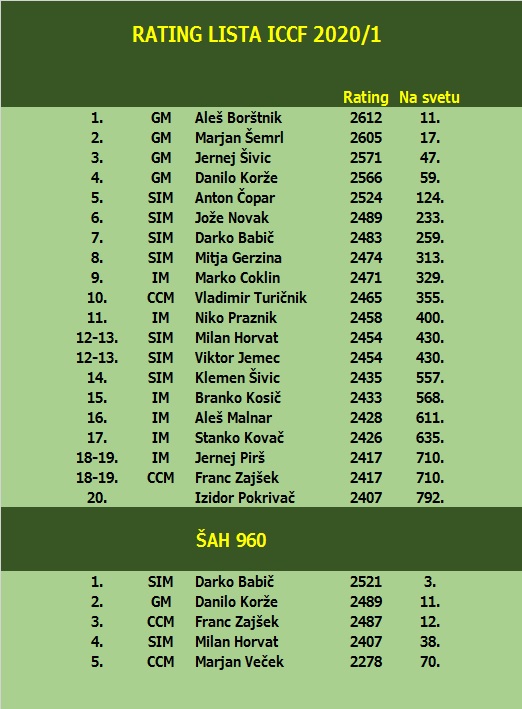 RATING LISTA ICCF 2020/1

| | | | Rating | Na svetu |
|---|---|---|---|---|
| 1. | GM | Aleš Borštnik | 2612 | 11. |
| 2. | GM | Marjan Šemrl | 2605 | 17. |
| 3. | GM | Jernej Šivic | 2571 | 47. |
| 4. | GM | Danilo Korže | 2566 | 59. |
| 5. | SIM | Anton Čopar | 2524 | 124. |
| 6. | SIM | Jože Novak | 2489 | 233. |
| 7. | SIM | Darko Babič | 2483 | 259. |
| 8. | SIM | Mitja Gerzina | 2474 | 313. |
| 9. | IM | Marko Coklin | 2471 | 329. |
| 10. | CCM | Vladimir Turičnik | 2465 | 355. |
| 11. | IM | Niko Praznik | 2458 | 400. |
| 12-13. | SIM | Milan Horvat | 2454 | 430. |
| 12-13. | SIM | Viktor Jemec | 2454 | 430. |
| 14. | SIM | Klemen Šivic | 2435 | 557. |
| 15. | IM | Branko Kosič | 2433 | 568. |
| 16. | IM | Aleš Malnar | 2428 | 611. |
| 17. | IM | Stanko Kovač | 2426 | 635. |
| 18-19. | IM | Jernej Pirš | 2417 | 710. |
| 18-19. | CCM | Franc Zajšek | 2417 | 710. |
| 20. | | Izidor Pokrivač | 2407 | 792. |

ŠAH 960

| | | | | |
|---|---|---|---|---|
| 1. | SIM | Darko Babič | 2521 | 3. |
| 2. | GM | Danilo Korže | 2489 | 11. |
| 3. | CCM | Franc Zajšek | 2487 | 12. |
| 4. | SIM | Milan Horvat | 2407 | 38. |
| 5. | CCM | Marjan Veček | 2278 | 70. |